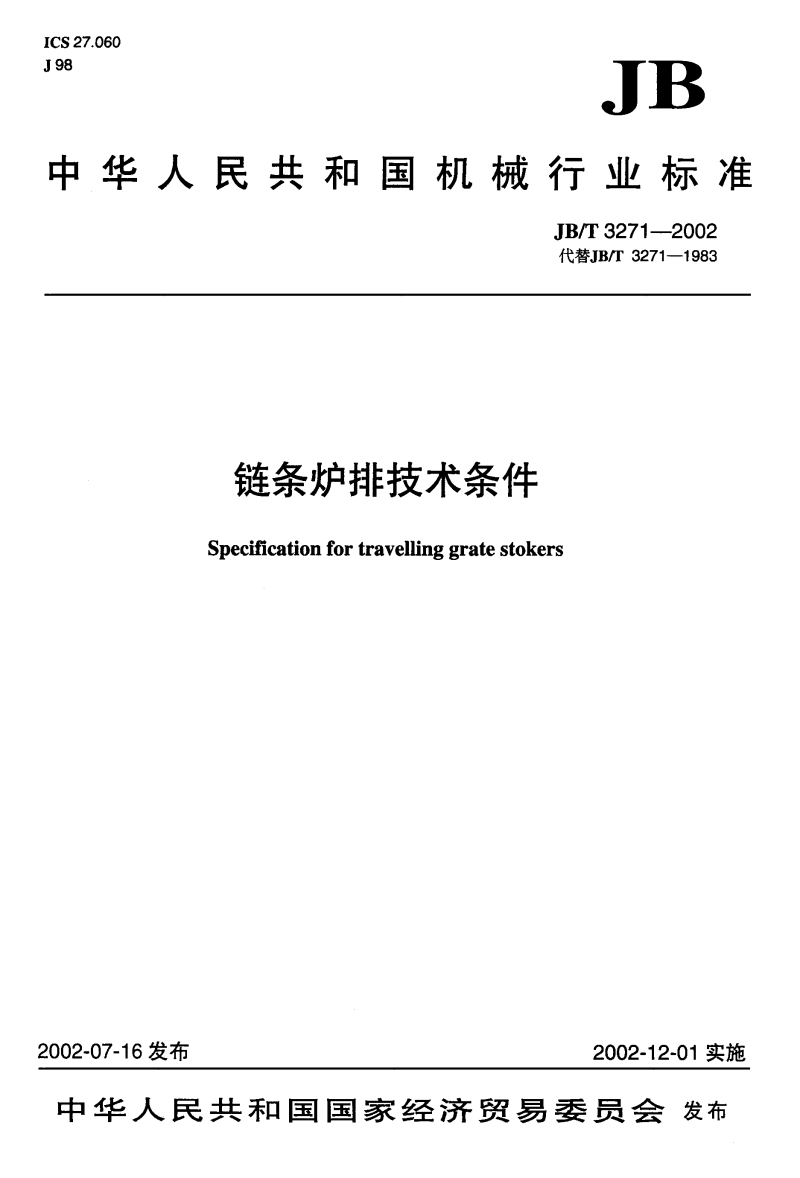 ICS 27.060
J 98

JB

中华人民共和国机械行业标准

JB/T 3271—2002
代替JB/T 3271—1983

链条炉排技术条件

Specification for travelling grate stokers

2002-07-16 发布

2002-12-01 实施

中华人民共和国国家经济贸易委员会 发布